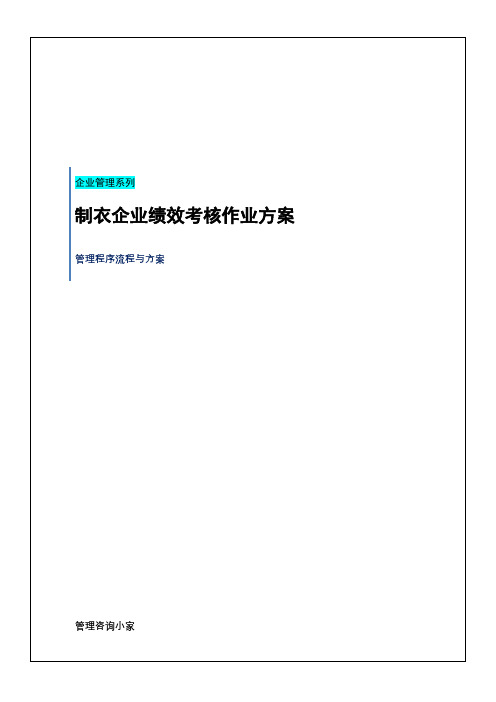 企业管理系列

制衣企业绩效考核作业方案

管理程序流程与方案

管理咨询小家